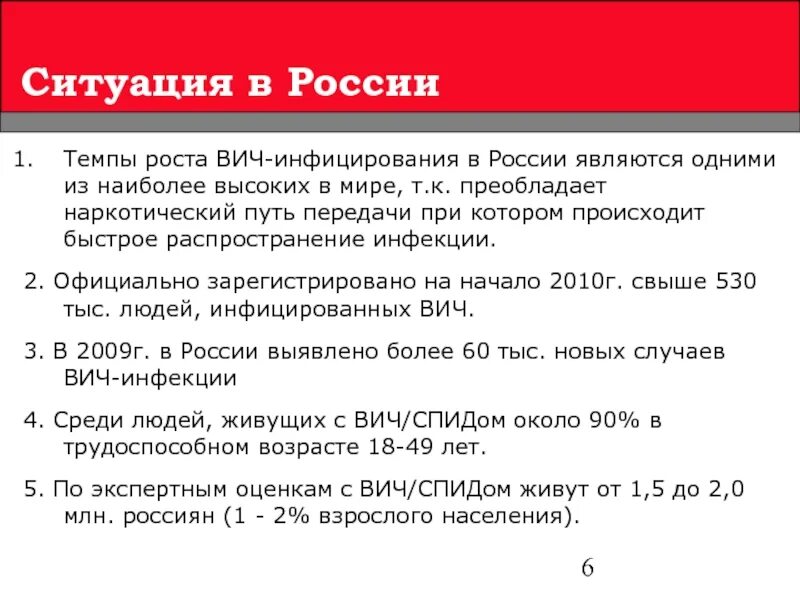 Ситуация в России

1. Темпы роста ВИЧ-инфицирования в России являются одними из наиболее высоких в мире, т.к. преобладает наркотический путь передачи при котором происходит быстрое распространение инфекции.

2. Официально зарегистрировано на начало 2010г. свыше 530 тыс. людей, инфицированных ВИЧ.

3. В 2009г. в России выявлено более 60 тыс. новых случаев ВИЧ-инфекции

4. Среди людей, живущих с ВИЧ/СПИДом около 90% в трудоспособном возрасте 18-49 лет.

5. По экспертным оценкам с ВИЧ/СПИДом живут от 1,5 до 2,0 млн. россиян (1 - 2% взрослого населения).

6